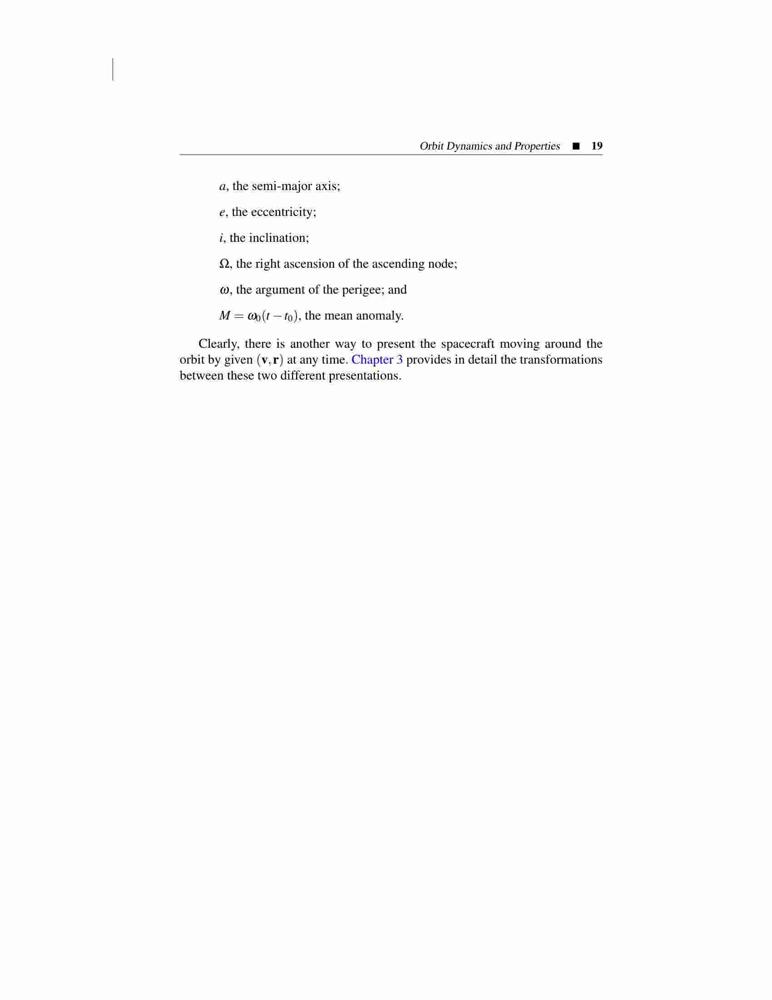 Orbit Dynamics and Properties ■ 19

$a$, the semi-major axis;

$e$, the eccentricity;

$i$, the inclination;

$\Omega$, the right ascension of the ascending node;

$\omega$, the argument of the perigee; and

$M = \omega_0(t - t_0)$, the mean anomaly.

Clearly, there is another way to present the spacecraft moving around the orbit by given $(\mathbf{v}, \mathbf{r})$ at any time. Chapter 3 provides in detail the transformations between these two different presentations.